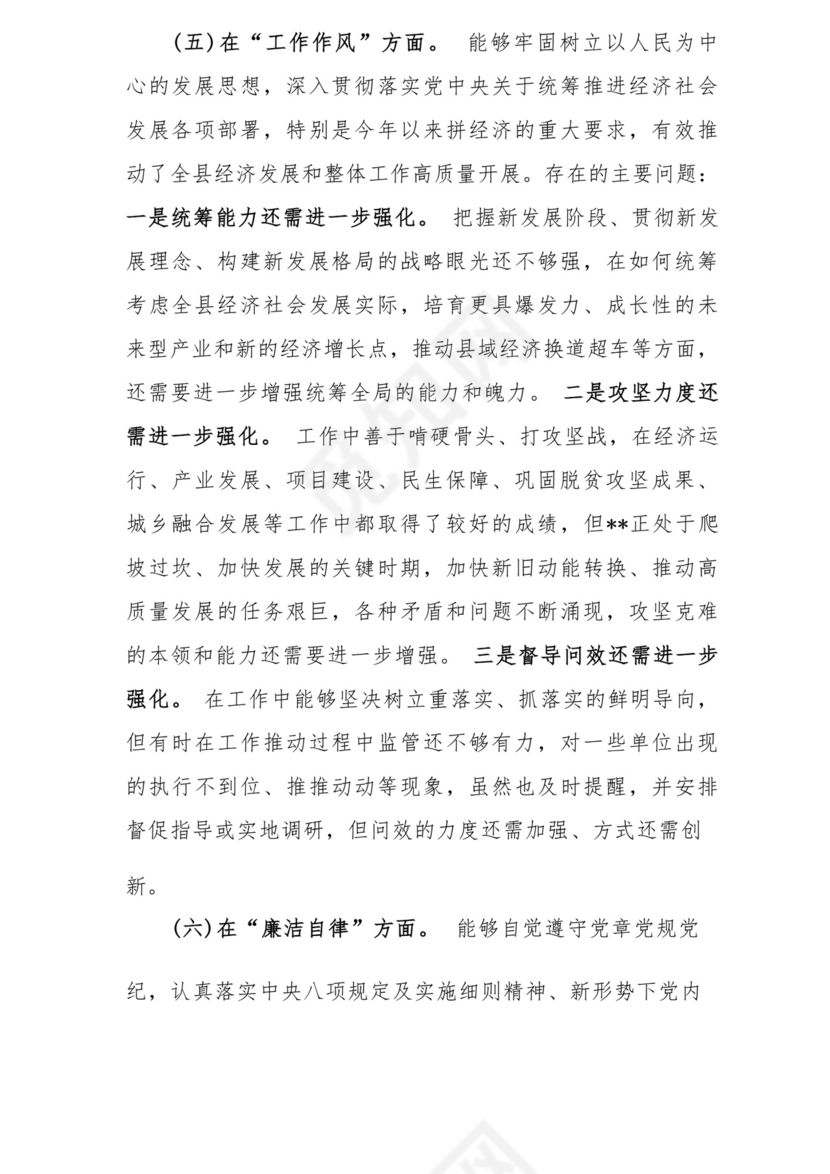 （五）在“工作作风”方面。 能够牢固树立以人民为中心的发展思想，深入贯彻落实党中央关于统筹推进经济社会发展各项部署，特别是今年以来拼经济的重大要求，有效推动了全县经济发展和整体工作高质量开展。存在的主要问题：一是统筹能力还需进一步强化。 把握新发展阶段、贯彻新发展理念、构建新发展格局的战略眼光还不够强，在如何统筹考虑全县经济社会发展实际，培育更具爆发力、成长性的未来型产业和新的经济增长点，推动县域经济换道超车等方面，还需要进一步增强统筹全局的能力和魄力。 二是攻坚力度还需进一步强化。 工作中善于啃硬骨头、打攻坚战，在经济运行、产业发展、项目建设、民生保障、巩固脱贫攻坚成果、城乡融合发展等工作中都取得了较好的成绩，但**正处于爬坡过坎、加快发展的关键时期，加快新旧动能转换、推动高质量发展的任务艰巨，各种矛盾和问题不断涌现，攻坚克难的本领和能力还需要进一步增强。 三是督导问效还需进一步强化。 在工作中能够坚决树立重落实、抓落实的鲜明导向，但有时在工作推动过程中监管还不够有力，对一些单位出现的执行不到位、推推动动等现象，虽然也及时提醒，并安排督促指导或实地调研，但问效的力度还需加强、方式还需创新。

（六）在“廉洁自律”方面。 能够自觉遵守党章党规党纪，认真落实中央八项规定及实施细则精神、新形势下党内